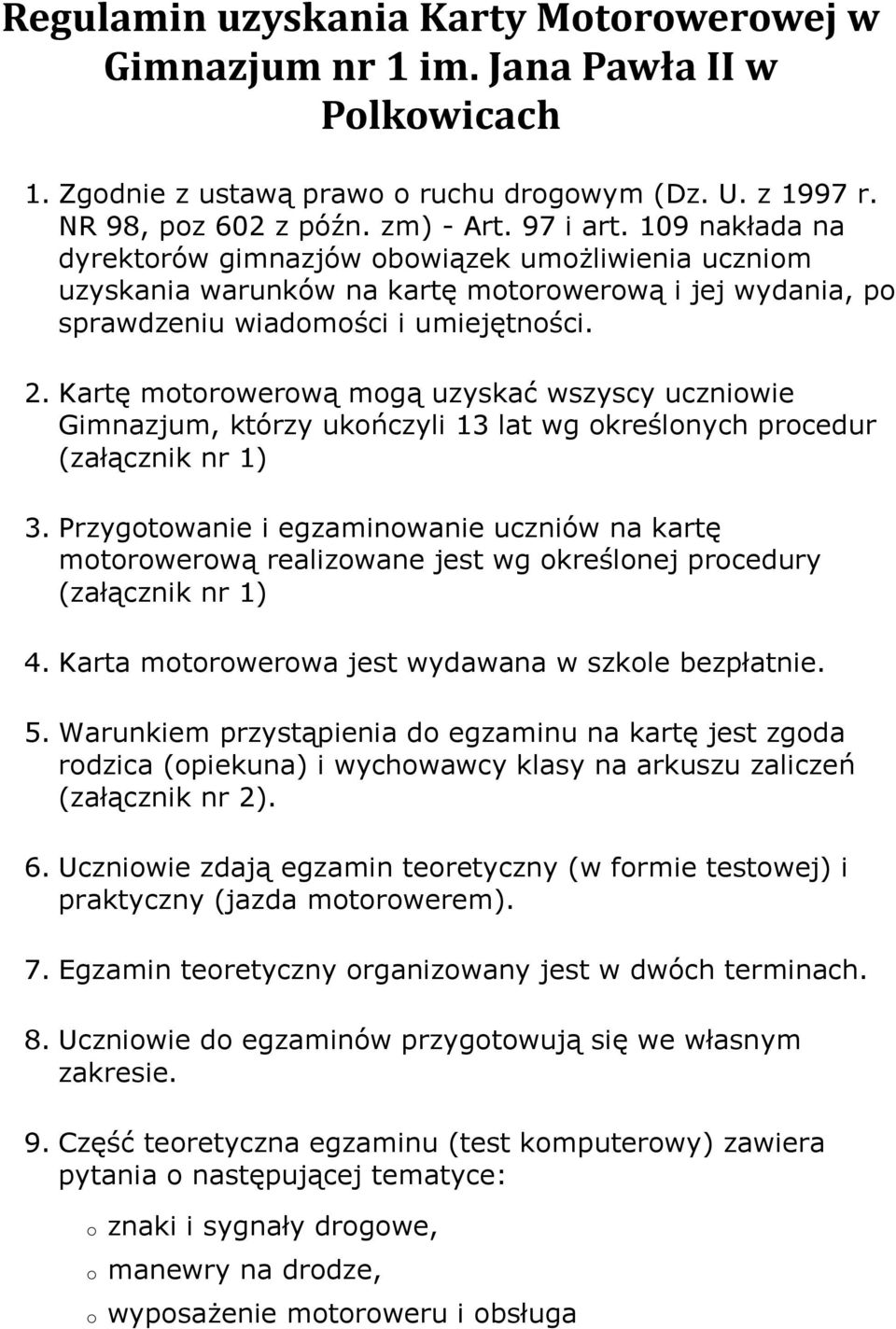 Regulamin uzyskania Karty Motorowerowej w Gimnazjum nr 1 im. Jana Pawła II w Polkowicach

1. Zgodnie z ustawą prawo o ruchu drogowym (Dz. U. z 1997 r. NR 98, poz 602 z późn. zm) - Art. 97 i art. 109 nakłada na dyrektorów gimnazjów obowiązek umożliwienia uczniom uzyskania warunków na kartę motorowerową i jej wydania, po sprawdzeniu wiadomości i umiejętności.

2. Kartę motorowerową mogą uzyskać wszyscy uczniowie Gimnazjum, którzy ukończyli 13 lat wg określonych procedur (załącznik nr 1)

3. Przygotowanie i egzaminowanie uczniów na kartę motorowerową realizowane jest wg określonej procedury (załącznik nr 1)

4. Karta motorowerowa jest wydawana w szkole bezpłatnie.

5. Warunkiem przystąpienia do egzaminu na kartę jest zgoda rodzica (opiekuna) i wychowawcy klasy na arkuszu zaliczeń (załącznik nr 2).

6. Uczniowie zdają egzamin teoretyczny (w formie testowej) i praktyczny (jazda motorowerem).

7. Egzamin teoretyczny organizowany jest w dwóch terminach.

8. Uczniowie do egzaminów przygotowują się we własnym zakresie.

9. Część teoretyczna egzaminu (test komputerowy) zawiera pytania o następującej tematyce:

o znaki i sygnały drogowe,

o manewry na drodze,

o wyposażenie motoroweru i obsługa